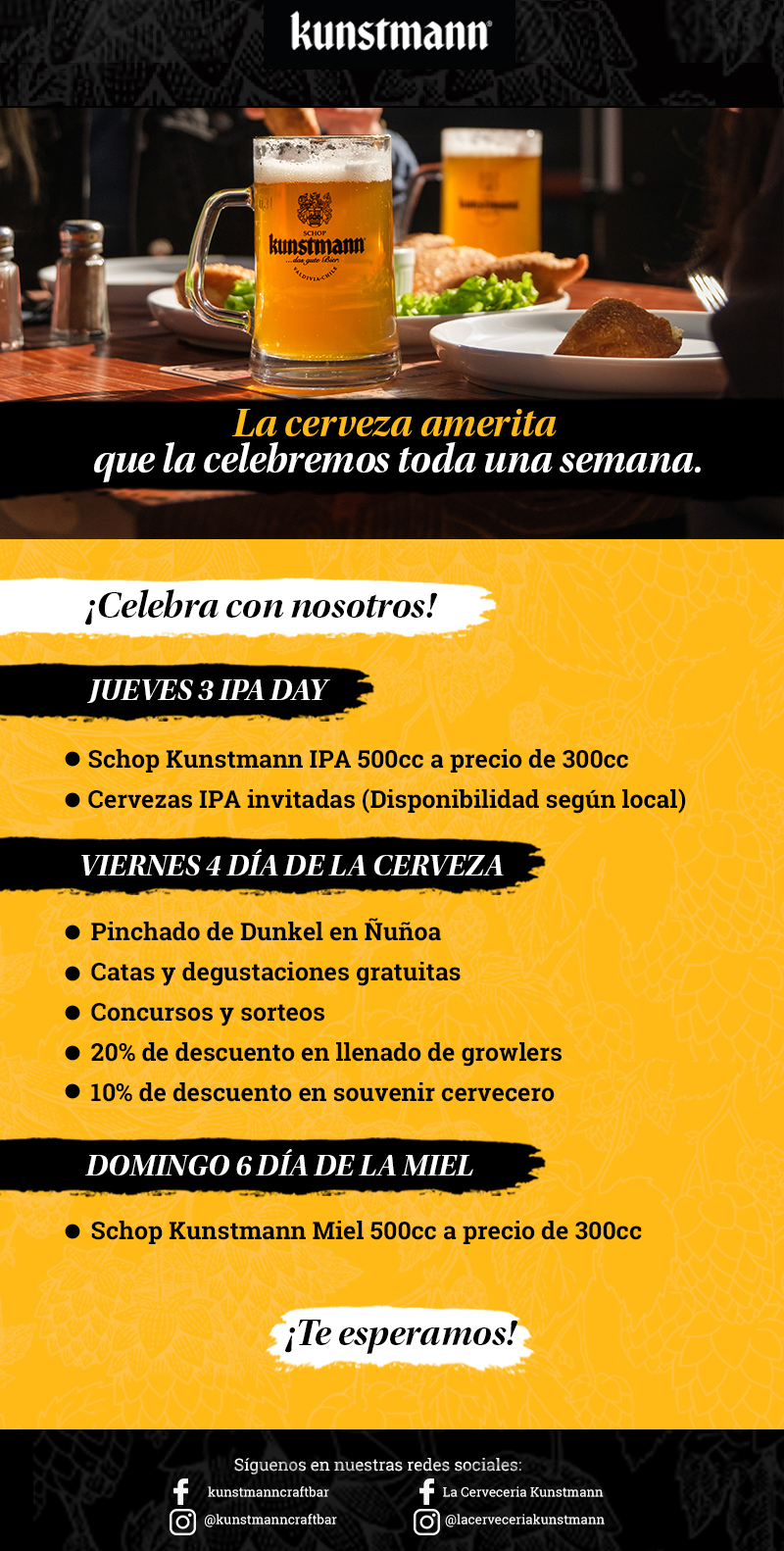 kunstmann

La cerveza amerita
que la celebremos toda una semana.

¡Celebra con nosotros!

JUEVES 3 IPA DAY

• Schop Kunstmann IPA 500cc a precio de 300cc
• Cervezas IPA invitadas (Disponibilidad según local)

VIERNES 4 DÍA DE LA CERVEZA

• Pinchado de Dunkel en Ñuñoa
• Catas y degustaciones gratuitas
• Concursos y sorteos
• 20% de descuento en llenado de growlers
• 10% de descuento en souvenir cervecero

DOMINGO 6 DÍA DE LA MIEL

• Schop Kunstmann Miel 500cc a precio de 300cc

¡Te esperamos!

Síguenos en nuestras redes sociales:
kunstmanncraftbar
@kunstmanncraftbar
La Cerveceria Kunstmann
@lacerveceriakunstmann